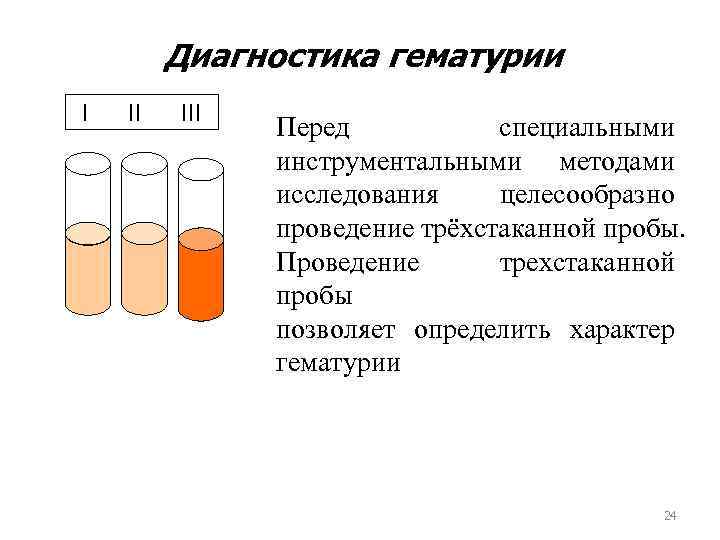 Диагностика гематурии

I II III

Перед специальными инструментальными методами исследования целесообразно проведение трёхстаканной пробы. Проведение трехстаканной пробы
позволяет определить характер гематурии

24